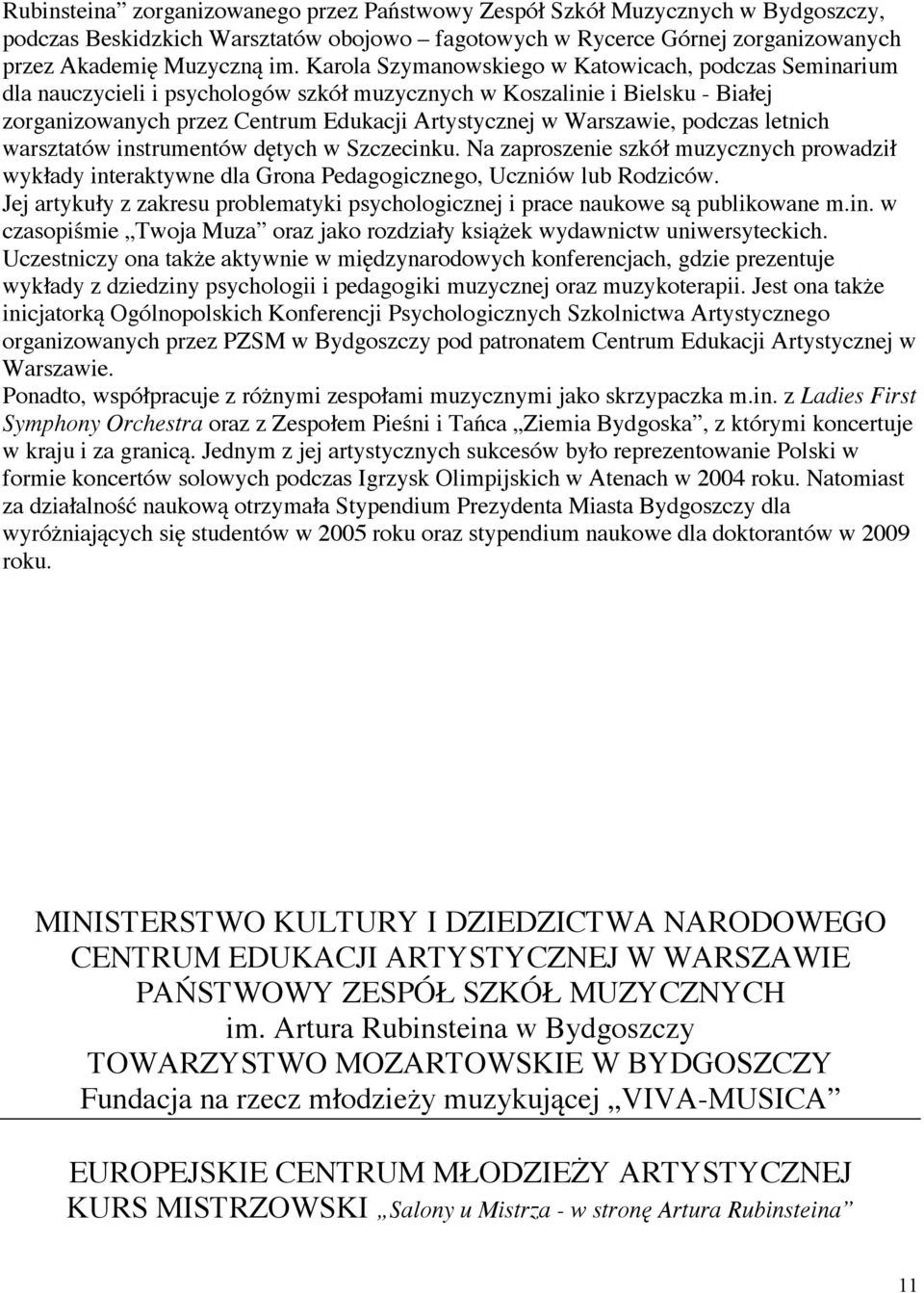 Rubinsteina” zorganizowanego przez Państwowy Zespół Szkół Muzycznych w Bydgoszczy, podczas Beskidzkich Warsztatów obojowo – fagotowych w Rycerce Górnej zorganizowanych przez Akademię Muzyczną im. Karola Szymanowskiego w Katowicach, podczas Seminarium dla nauczycieli i psychologów szkół muzycznych w Koszalinie i Bielsku - Białej zorganizowanych przez Centrum Edukacji Artystycznej w Warszawie, podczas letnich warsztatów instrumentów dętych w Szczecinku. Na zaproszenie szkół muzycznych prowadził wykłady interaktywne dla Grona Pedagogicznego, Uczniów lub Rodziców.
Jej artykuły z zakresu problematyki psychologicznej i prace naukowe są publikowane m.in. w czasopiśmie „Twoja Muza” oraz jako rozdziały książek wydawnictw uniwersyteckich.
Uczestniczy ona także aktywnie w międzynarodowych konferencjach, gdzie prezentuje wykłady z dziedziny psychologii i pedagogiki muzycznej oraz muzykoterapii. Jest ona także inicjatorką Ogólnopolskich Konferencji Psychologicznych Szkolnictwa Artystycznego organizowanych przez PZSM w Bydgoszczy pod patronatem Centrum Edukacji Artystycznej w Warszawie.
Ponadto, współpracuje z różnymi zespołami muzycznymi jako skrzypaczka m.in. z Ladies First Symphony Orchestra oraz z Zespołem Pieśni i Tańca „Ziemia Bydgoska”, z którymi koncertuje w kraju i za granicą. Jednym z jej artystycznych sukcesów było reprezentowanie Polski w formie koncertów solowych podczas Igrzysk Olimpijskich w Atenach w 2004 roku. Natomiast za działalność naukową otrzymała Stypendium Prezydenta Miasta Bydgoszczy dla wyróżniających się studentów w 2005 roku oraz stypendium naukowe dla doktorantów w 2009 roku.

MINISTERSTWO KULTURY I DZIEDZICTWA NARODOWEGO
CENTRUM EDUKACJI ARTYSTYCZNEJ W WARSZAWIE
PAŃSTWOWY ZESPÓŁ SZKÓŁ MUZYCZNYCH
im. Artura Rubinsteina w Bydgoszczy
TOWARZYSTWO MOZARTOWSKIE W BYDGOSZCZY
Fundacja na rzecz młodzieży muzykującej „VIVA-MUSICA”

EUROPEJSKIE CENTRUM MŁODZIEŻY ARTYSTYCZNEJ
KURS MISTRZOWSKI „Salony u Mistrza - w stronę Artura Rubinsteina”

11